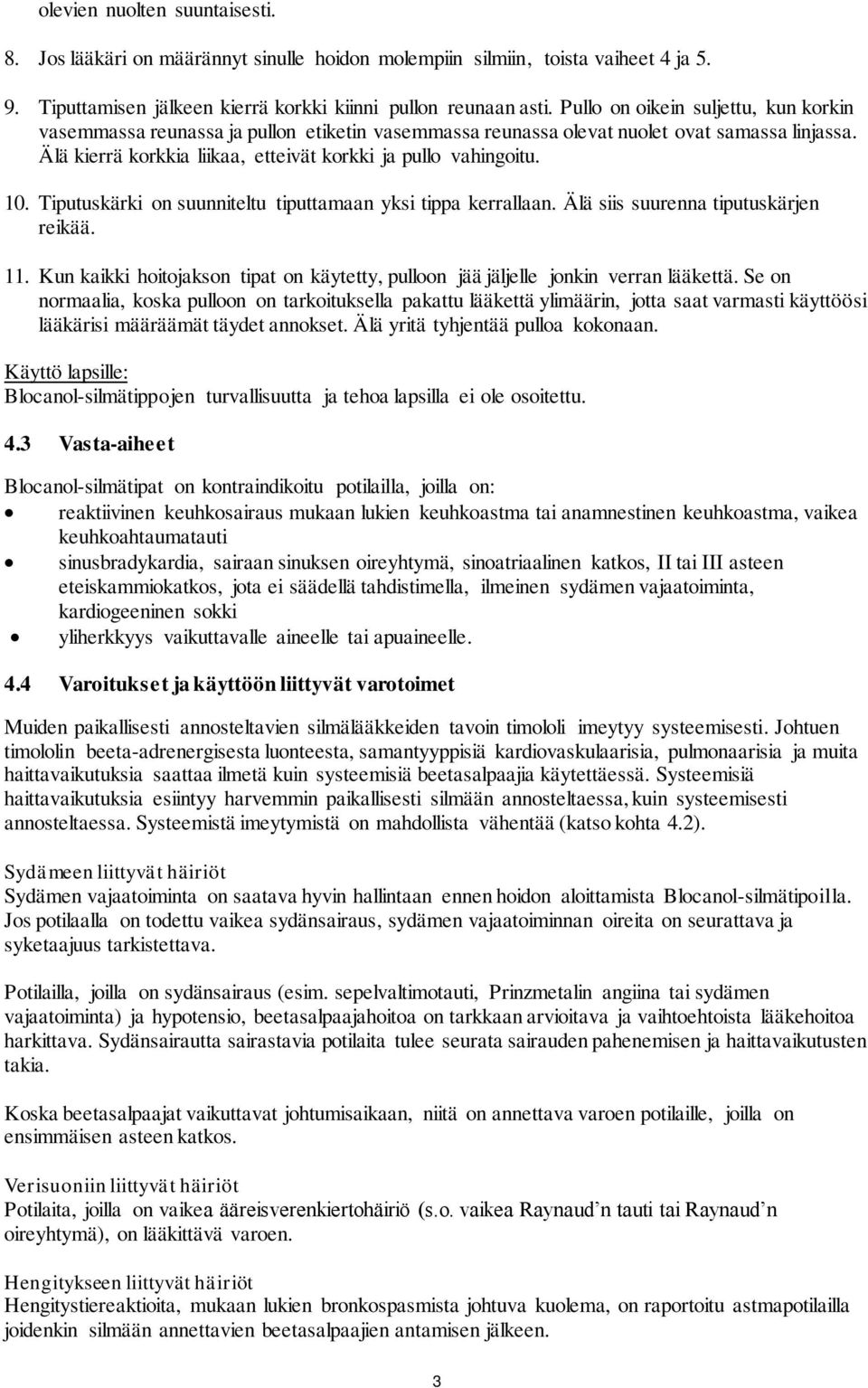 olevien nuolten suuntaisesti.

8. Jos lääkäri on määrännyt sinulle hoidon molempiin silmiin, toista vaiheet 4 ja 5.

9. Tiputtamisen jälkeen kierrä korkki kiinni pullon reunaan asti. Pullo on oikein suljettu, kun korkin vasemmassa reunassa ja pullon etiketin vasemmassa reunassa olevat nuolet ovat samassa linjassa. Älä kierrä korkkia liikaa, etteivät korkki ja pullo vahingoitu.

10. Tiputuskärki on suunniteltu tiputtamaan yksi tippa kerrallaan. Älä siis suurenna tiputuskärjen reikää.

11. Kun kaikki hoitojakson tipat on käytetty, pulloon jää jäljelle jonkin verran lääkettä. Se on normaalia, koska pulloon on tarkoituksella pakattu lääkettä ylimäärin, jotta saat varmasti käyttöösi lääkärisi määräämät täydet annokset. Älä yritä tyhjentää pulloa kokonaan.

Käyttö lapsille:
Blocanol-silmätippojen turvallisuutta ja tehoa lapsilla ei ole osoitettu.

4.3 Vasta-aiheet

Blocanol-silmätipat on kontraindikoitu potilailla, joilla on:
• reaktiivinen keuhkosairaus mukaan lukien keuhkoastma tai anamnestinen keuhkoastma, vaikea keuhkoahtaumatauti
• sinusbradykardia, sairaan sinuksen oireyhtymä, sinoatriaalinen katkos, II tai III asteen eteiskammiokatkos, jota ei säädellä tahdistimella, ilmeinen sydämen vajaatoiminta, kardiogeeninen sokki
• yliherkkyys vaikuttavalle aineelle tai apuaineelle.

4.4 Varoitukset ja käyttöön liittyvät varotoimet

Muiden paikallisesti annosteltavien silmälääkkeiden tavoin timololi imeytyy systeemisesti. Johtuen timololin beeta-adrenergisesta luonteesta, samantyyppisiä kardiovaskulaarisia, pulmonaarisia ja muita haittavaikutuksia saattaa ilmetä kuin systeemisiä beetasalpaajia käytettäessä. Systeemisiä haittavaikutuksia esiintyy harvemmin paikallisesti silmään annosteltaessa, kuin systeemisesti annosteltaessa. Systeemistä imeytymistä on mahdollista vähentää (katso kohta 4.2).

Sydämeen liittyvät häiriöt
Sydämen vajaatoiminta on saatava hyvin hallintaan ennen hoidon aloittamista Blocanol-silmätipoilla. Jos potilaalla on todettu vaikea sydänsairaus, sydämen vajaatoiminnan oireita on seurattava ja syketaajuus tarkistettava.

Potilailla, joilla on sydänsairaus (esim. sepelvaltimotauti, Prinzmetalin angiina tai sydämen vajaatoiminta) ja hypotensio, beetasalpaajahoitoa on tarkkaan arvioitava ja vaihtoehtoista lääkehoitoa harkittava. Sydänsairautta sairastavia potilaita tulee seurata sairauden pahenemisen ja haittavaikutusten takia.

Koska beetasalpaajat vaikuttavat johtumisaikaan, niitä on annettava varoen potilaille, joilla on ensimmäisen asteen katkos.

Verisuoniin liittyvät häiriöt
Potilaita, joilla on vaikea ääreisverenkiertohäiriö (s.o. vaikea Raynaud’n tauti tai Raynaud’n oireyhtymä), on lääkittävä varoen.

Hengitykseen liittyvät häiriöt
Hengitystiereaktioita, mukaan lukien bronkospasmista johtuva kuolema, on raportoitu astmapotilailla joidenkin silmään annettavien beetasalpaajien antamisen jälkeen.

3